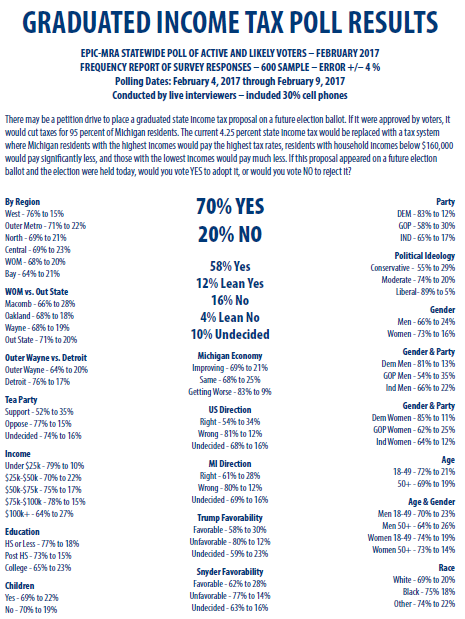 GRADUATED INCOME TAX POLL RESULTS

EPIC-MRA STATEWIDE POLL OF ACTIVE AND LIKELY VOTERS – FEBRUARY 2017
FREQUENCY REPORT OF SURVEY RESPONSES – 600 SAMPLE – ERROR +/– 4 %
Polling Dates: February 4, 2017 through February 9, 2017
Conducted by live interviewers – included 30% cell phones

There may be a petition drive to place a graduated state income tax proposal on a future election ballot. If it were approved by voters, it would cut taxes for 95 percent of Michigan residents. The current 4.25 percent state income tax would be replaced with a tax system where Michigan residents with the highest incomes would pay the highest tax rates, residents with household incomes below $160,000 would pay significantly less, and those with the lowest incomes would pay much less. If this proposal appeared on a future election ballot and the election were held today, would you vote YES to adopt it, or would you vote NO to reject it?

By Region
West - 76% to 15%
Outer Metro - 71% to 22%
North - 69% to 21%
Central - 69% to 23%
WOM - 68% to 20%
Bay - 64% to 21%

WOM vs. Out State
Macomb - 66% to 28%
Oakland - 68% to 18%
Wayne - 68% to 19%
Out State - 71% to 20%

Outer Wayne vs. Detroit
Outer Wayne - 64% to 20%
Detroit - 76% to 17%

Tea Party
Support - 52% to 35%
Oppose - 77% to 15%
Undecided - 74% to 16%

Income
Under $25k - 79% to 10%
$25k-$50k - 70% to 22%
$50k-$75k - 75% to 17%
$75k-$100k - 78% to 15%
$100k+ - 64% to 27%

Education
HS or Less - 77% to 18%
Post HS - 73% to 15%
College - 65% to 23%

Children
Yes - 69% to 22%
No - 70% to 19%

70% YES
20% NO

58% Yes
12% Lean Yes
16% No
4% Lean No
10% Undecided

Michigan Economy
Improving - 69% to 21%
Same - 68% to 25%
Getting Worse - 83% to 9%

US Direction
Right - 54% to 34%
Wrong - 81% to 12%
Undecided - 68% to 16%

MI Direction
Right - 61% to 28%
Wrong - 80% to 12%
Undecided - 69% to 16%

Trump Favorability
Favorable - 58% to 30%
Unfavorable - 80% to 12%
Undecided - 59% to 23%

Snyder Favorability
Favorable - 62% to 28%
Unfavorable - 77% to 14%
Undecided - 63% to 16%

Party
DEM - 83% to 12%
GOP - 58% to 30%
IND - 65% to 17%

Political Ideology
Conservative - 55% to 29%
Moderate - 74% to 20%
Liberal- 89% to 5%

Gender
Men - 66% to 24%
Women - 73% to 16%

Gender & Party
Dem Men - 81% to 13%
GOP Men - 54% to 35%
Ind Men - 66% to 22%

Gender & Party
Dem Women - 85% to 11%
GOP Women - 62% to 25%
Ind Women - 64% to 12%

Age
18-49 - 72% to 21%
50+ - 69% to 19%

Age & Gender
Men 18-49 - 70% to 23%
Men 50+ - 64% to 26%
Women 18-49 - 74% to 19%
Women 50+ - 73% to 14%

Race
White - 69% to 20%
Black - 75% 18%
Other - 74% to 22%